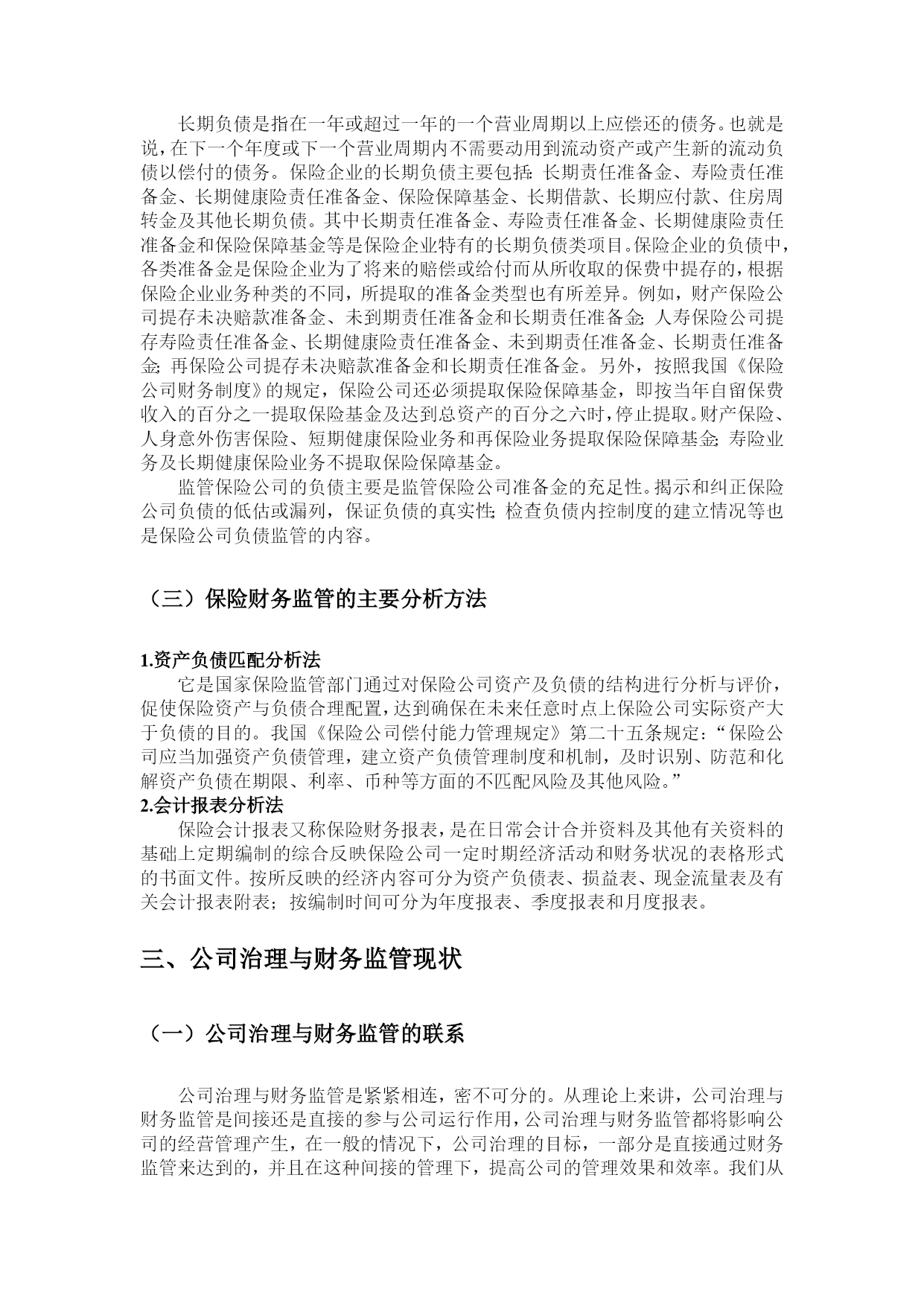 长期负债是指在一年或超过一年的一个营业周期以上应偿还的债务。也就是说，在下一个年度或下一个营业周期内不需要动用到流动资产或产生新的流动负债以偿付的债务。保险企业的长期负债主要包括：长期责任准备金、寿险责任准备金、长期健康险责任准备金、保险保障基金、长期借款、长期应付款、住房周转金及其他长期负债。其中长期责任准备金、寿险责任准备金、长期健康险责任准备金和保险保障基金等是保险企业特有的长期负债类项目。保险企业的负债中，各类准备金是保险企业为了将来的赔偿或给付而从所收取的保费中提存的，根据保险企业业务种类的不同，所提取的准备金类型也有所差异。例如，财产保险公司提存未决赔款准备金、未到期责任准备金和长期责任准备金；人寿保险公司提存寿险责任准备金、长期健康险责任准备金、未到期责任准备金、长期责任准备金；再保险公司提存未决赔款准备金和长期责任准备金。另外，按照我国《保险公司财务制度》的规定，保险公司还必须提取保险保障基金，即按当年自留保费收入的百分之一提取保险基金及达到总资产的百分之六时，停止提取。财产保险、人身意外伤害保险、短期健康保险业务和再保险业务提取保险保障基金；寿险业务及长期健康保险业务不提取保险保障基金。

监管保险公司的负债主要是监管保险公司准备金的充足性。揭示和纠正保险公司负债的低估或漏列，保证负债的真实性；检查负债内控制度的建立情况等也是保险公司负债监管的内容。

（三）保险财务监管的主要分析方法

1.资产负债匹配分析法

它是国家保险监管部门通过对保险公司资产及负债的结构进行分析与评价，促使保险资产与负债合理配置，达到确保在未来任意时点上保险公司实际资产大于负债的目的。我国《保险公司偿付能力管理规定》第二十五条规定：“保险公司应当加强资产负债管理，建立资产负债管理制度和机制，及时识别、防范和化解资产负债在期限、利率、币种等方面的不匹配风险及其他风险。”

2.会计报表分析法

保险会计报表又称保险财务报表，是在日常会计合并资料及其他有关资料的基础上定期编制的综合反映保险公司一定时期经济活动和财务状况的表格形式的书面文件。按所反映的经济内容可分为资产负债表、损益表、现金流量表及有关会计报表附表；按编制时间可分为年度报表、季度报表和月度报表。

三、公司治理与财务监管现状

（一）公司治理与财务监管的联系

公司治理与财务监管是紧紧相连，密不可分的。从理论上来讲，公司治理与财务监管是间接还是直接的参与公司运行作用，公司治理与财务监管都将影响公司的经营管理产生，在一般的情况下，公司治理的目标，一部分是直接通过财务监管来达到的，并且在这种间接的管理下，提高公司的管理效果和效率。我们从